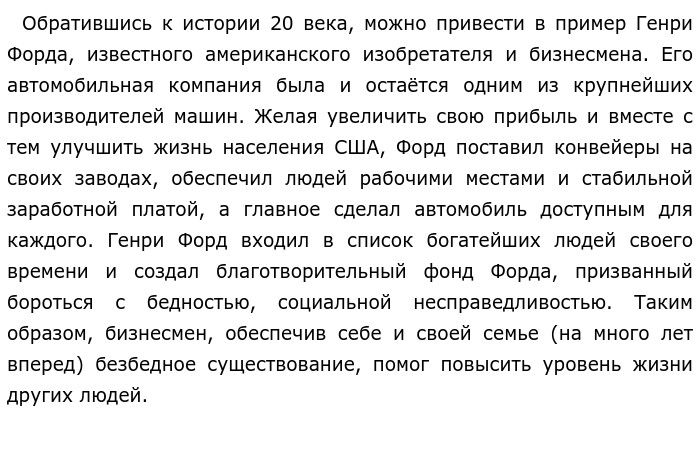 Обратившись к истории 20 века, можно привести в пример Генри Форда, известного американского изобретателя и бизнесмена. Его автомобильная компания была и остаётся одним из крупнейших производителей машин. Желая увеличить свою прибыль и вместе с тем улучшить жизнь населения США, Форд поставил конвейеры на своих заводах, обеспечил людей рабочими местами и стабильной заработной платой, а главное сделал автомобиль доступным для каждого. Генри Форд входил в список богатейших людей своего времени и создал благотворительный фонд Форда, призванный бороться с бедностью, социальной несправедливостью. Таким образом, бизнесмен, обеспечив себе и своей семье (на много лет вперед) безбедное существование, помог повысить уровень жизни других людей.